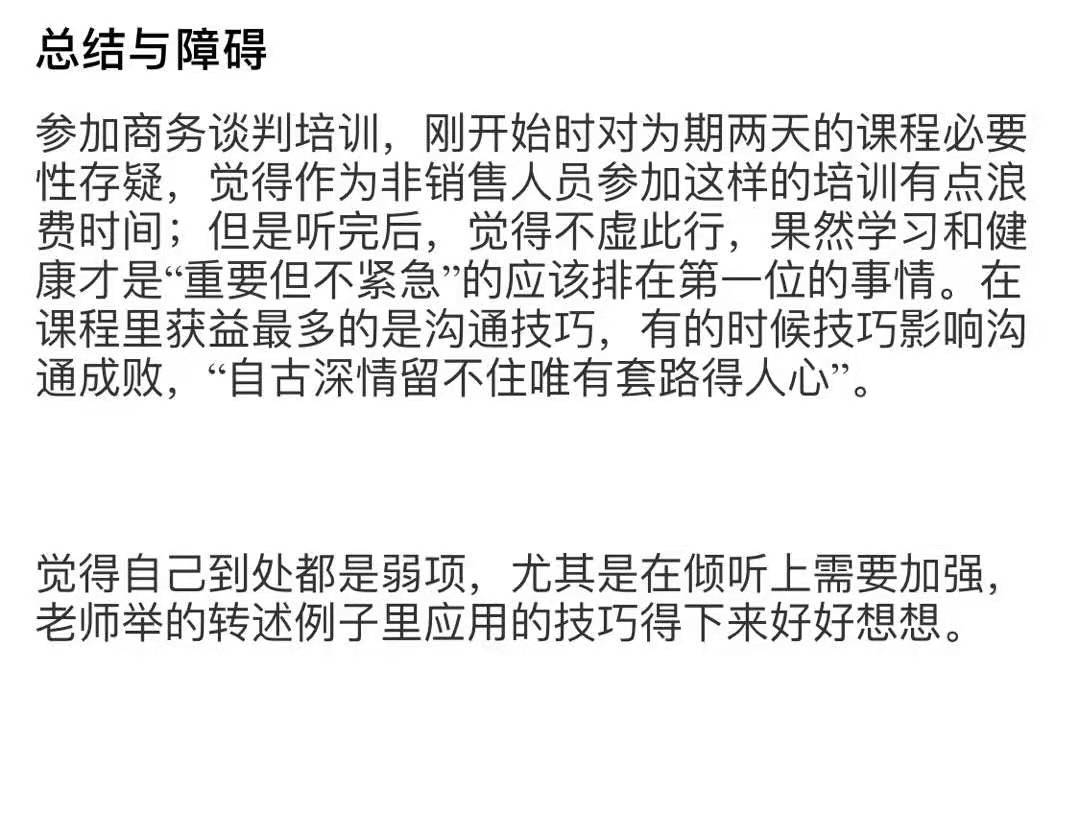 总结与障碍

参加商务谈判培训，刚开始时对为期两天的课程必要性存疑，觉得作为非销售人员参加这样的培训有点浪费时间；但是听完后，觉得不虚此行，果然学习和健康才是“重要但不紧急”的应该排在第一位的事情。在课程里获益最多的是沟通技巧，有的时候技巧影响沟通成败，“自古深情留不住唯有套路得人心”。

觉得自己到处都是弱项，尤其是在倾听上需要加强，老师举的转述例子里应用的技巧得下来好好想想。